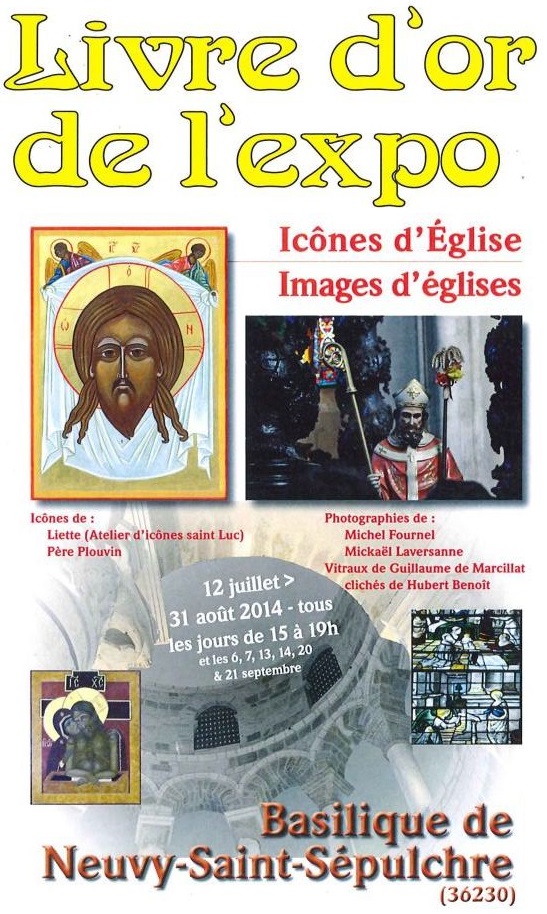 Livre d'or de l'expo

Icônes d'Église
Images d'églises

Icônes de :
Liette (Atelier d'icônes saint Luc)
Père Plouvin

Photographies de :
Michel Fournel
Mickaël Laversanne
Vitraux de Guillaume de Marcillat
clichés de Hubert Benoît

12 juillet >
31 août 2014 - tous
les jours de 15 à 19h
et les 6, 7, 13, 14, 20
& 21 septembre

Basilique de
Neuvy-Saint-Sépulchre
(36230)